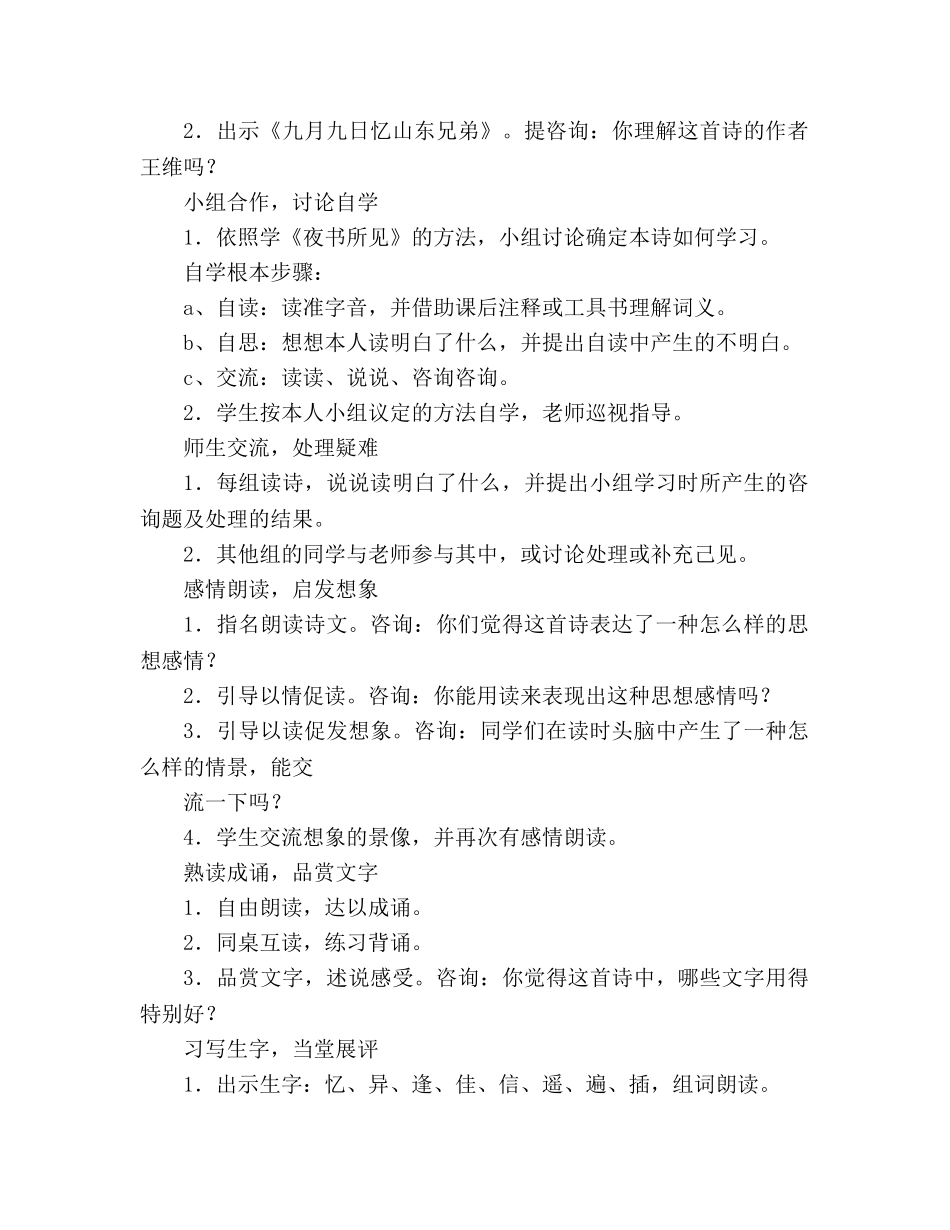 2．出示《九月九日忆山东兄弟》。提咨询：你理解这首诗的作者王维吗？

小组合作，讨论自学

1．依照学《夜书所见》的方法，小组讨论确定本诗如何学习。

自学根本步骤：

a、自读：读准字音，并借助课后注释或工具书理解词义。

b、自思：想想本人读明白了什么，并提出自读中产生的不明白。

c、交流：读读、说说、咨询咨询。

2．学生按本人小组议定的方法自学，老师巡视指导。

师生交流，处理疑难

1．每组读诗，说说读明白了什么，并提出小组学习时所产生的咨询题及处理的结果。

2．其他组的同学与老师参与其中，或讨论处理或补充己见。

感情朗读，启发想象

1．指名朗读诗文。咨询：你们觉得这首诗表达了一种怎么样的思想感情？

2．引导以情促读。咨询：你能用读来表现出这种思想感情吗？

3．引导以读促发想象。咨询：同学们在读时头脑中产生了一种怎么样的情景，能交

流一下吗？

4．学生交流想象的景像，并再次有感情朗读。

熟读成诵，品赏文字

1．自由朗读，达以成诵。

2．同桌互读，练习背诵。

3．品赏文字，述说感受。咨询：你觉得这首诗中，哪些文字用得特别好？

习写生字，当堂展评

1．出示生字：忆、异、逢、佳、信、遥、遍、插，组词朗读。